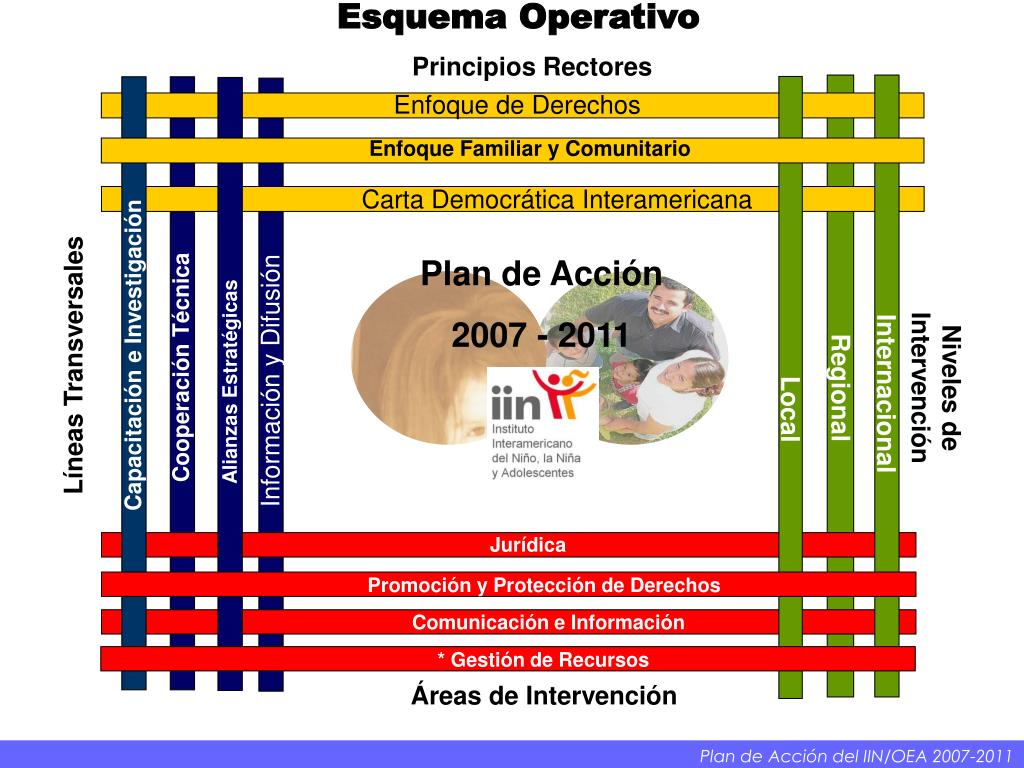 Esquema Operativo

Principios Rectores

Enfoque de Derechos

Enfoque Familiar y Comunitario

Carta Democrática Interamericana

Líneas Transversales

Capacitación e Investigación

Cooperación Técnica

Alianzas Estratégicas

Información y Difusión

Plan de Acción

2007 - 2011

iin

Instituto Interamericano del Niño, la Niña y Adolescentes

Local

Regional

Internacional

Niveles de Intervención

Jurídica

Promoción y Protección de Derechos

Comunicación e Información

* Gestión de Recursos

Áreas de Intervención

Plan de Acción del IIN/OEA 2007-2011